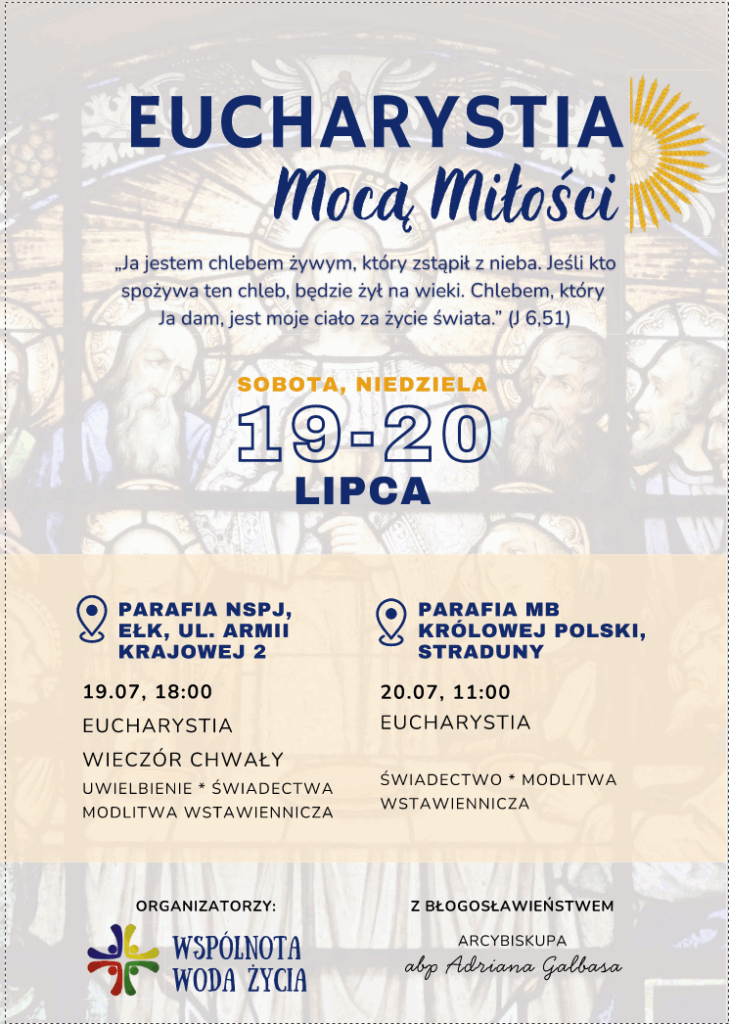 EUCHARYSTIA
Mocą Miłości

„Ja jestem chlebem żywym, który zstąpił z nieba. Jeśli kto spożywa ten chleb, będzie żył na wieki. Chlebem, który Ja dam, jest moje ciało za życie świata." (J 6,51)

SOBOTA, NIEDZIELA
19-20
LIPCA

PARAFIA NSPJ, EŁK, UL. ARMII KRAJOWEJ 2

19.07, 18:00
EUCHARYSTIA
WIECZÓR CHWAŁY
UWIELBIENIE * ŚWIADECTWA
MODLITWA WSTAWIENNICZA

PARAFIA MB KRÓLOWEJ POLSKI, STRADUNY

20.07, 11:00
EUCHARYSTIA

ŚWIADECTWO * MODLITWA WSTAWIENNICZA

ORGANIZATORZY:
WSPÓLNOTA WODA ŻYCIA

Z BŁOGOSŁAWIEŃSTWEM
ARCYBISKUPA
abp Adriana Galbasa